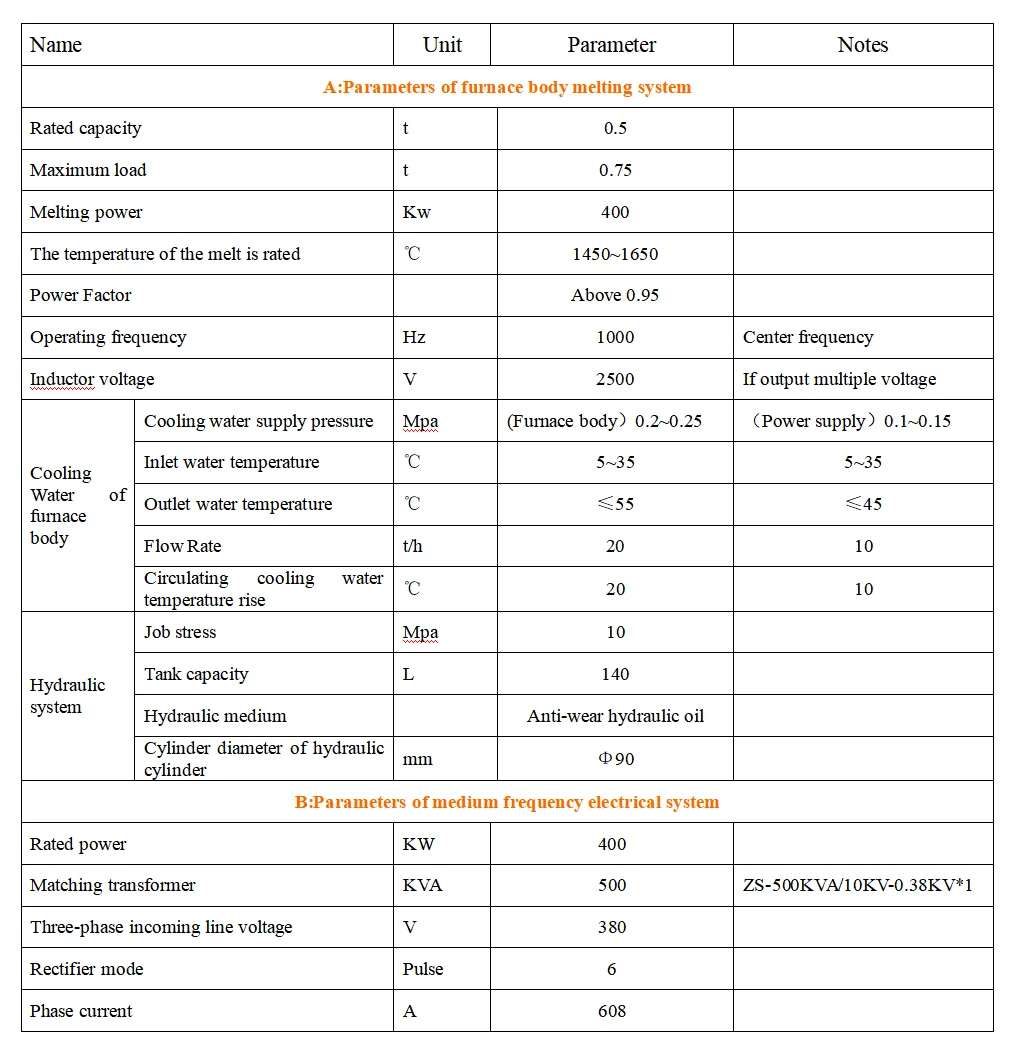 | Name | | Unit | Parameter | Notes |
|---|---|---|---|---|
| A:Parameters of furnace body melting system | | | | |
| Rated capacity | | t | 0.5 | |
| Maximum load | | t | 0.75 | |
| Melting power | | Kw | 400 | |
| The temperature of the melt is rated | | ℃ | 1450~1650 | |
| Power Factor | | | Above 0.95 | |
| Operating frequency | | Hz | 1000 | Center frequency |
| Inductor voltage | | V | 2500 | If output multiple voltage |
| Cooling Water of furnace body | Cooling water supply pressure | Mpa | (Furnace body）0.2~0.25 | （Power supply）0.1~0.15 |
| | Inlet water temperature | ℃ | 5~35 | 5~35 |
| | Outlet water temperature | ℃ | ≤55 | ≤45 |
| | Flow Rate | t/h | 20 | 10 |
| | Circulating cooling water temperature rise | ℃ | 20 | 10 |
| Hydraulic system | Job stress | Mpa | 10 | |
| | Tank capacity | L | 140 | |
| | Hydraulic medium | | Anti-wear hydraulic oil | |
| | Cylinder diameter of hydraulic cylinder | mm | Φ90 | |
| B:Parameters of medium frequency electrical system | | | | |
| Rated power | | KW | 400 | |
| Matching transformer | | KVA | 500 | ZS-500KVA/10KV-0.38KV*1 |
| Three-phase incoming line voltage | | V | 380 | |
| Rectifier mode | | Pulse | 6 | |
| Phase current | | A | 608 | |